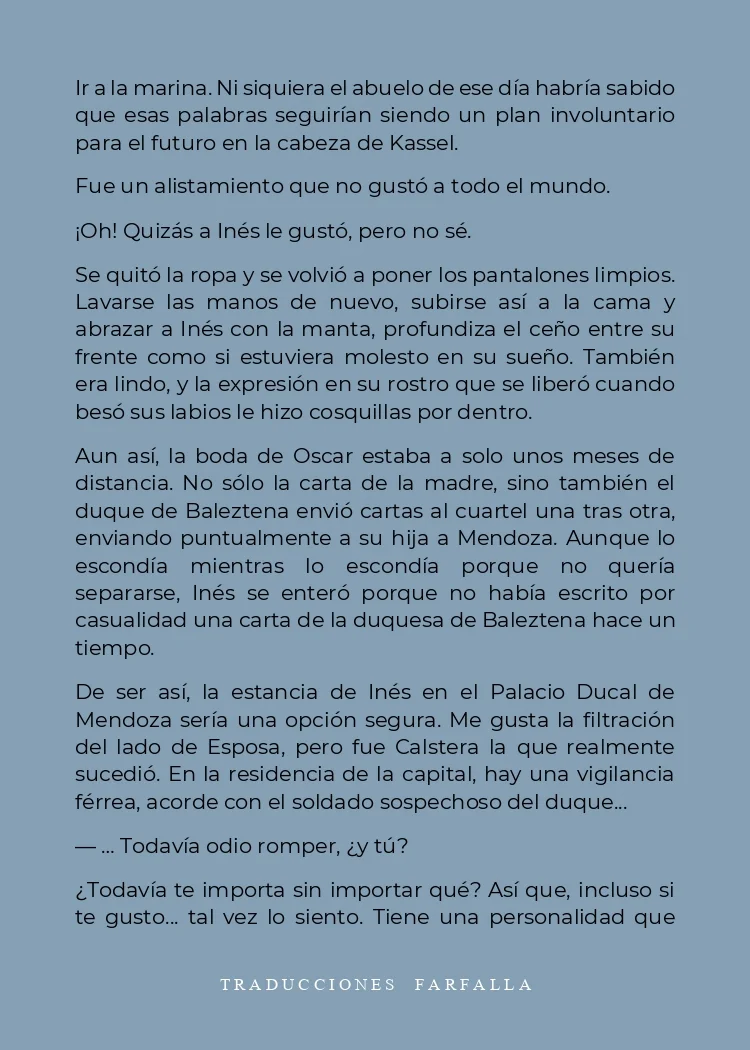 Ir a la marina. Ni siquiera el abuelo de ese día habría sabido que esas palabras seguirían siendo un plan involuntario para el futuro en la cabeza de Kassel.

Fue un alistamiento que no gustó a todo el mundo.

¡Oh! Quizás a Inés le gustó, pero no sé.

Se quitó la ropa y se volvió a poner los pantalones limpios. Lavarse las manos de nuevo, subirse así a la cama y abrazar a Inés con la manta, profundiza el ceño entre su frente como si estuviera molesto en su sueño. También era lindo, y la expresión en su rostro que se liberó cuando besó sus labios le hizo cosquillas por dentro.

Aun así, la boda de Oscar estaba a solo unos meses de distancia. No sólo la carta de la madre, sino también el duque de Baleztena envió cartas al cuartel una tras otra, enviando puntualmente a su hija a Mendoza. Aunque lo escondía mientras lo escondía porque no quería separarse, Inés se enteró porque no había escrito por casualidad una carta de la duquesa de Baleztena hace un tiempo.

De ser así, la estancia de Inés en el Palacio Ducal de Mendoza sería una opción segura. Me gusta la filtración del lado de Esposa, pero fue Calstera la que realmente sucedió. En la residencia de la capital, hay una vigilancia férrea, acorde con el soldado sospechoso del duque...

— ... Todavía odio romper, ¿y tú?

¿Todavía te importa sin importar qué? Así que, incluso si te gusto... tal vez lo siento. Tiene una personalidad que

TRADUCCIONES FARFALLA